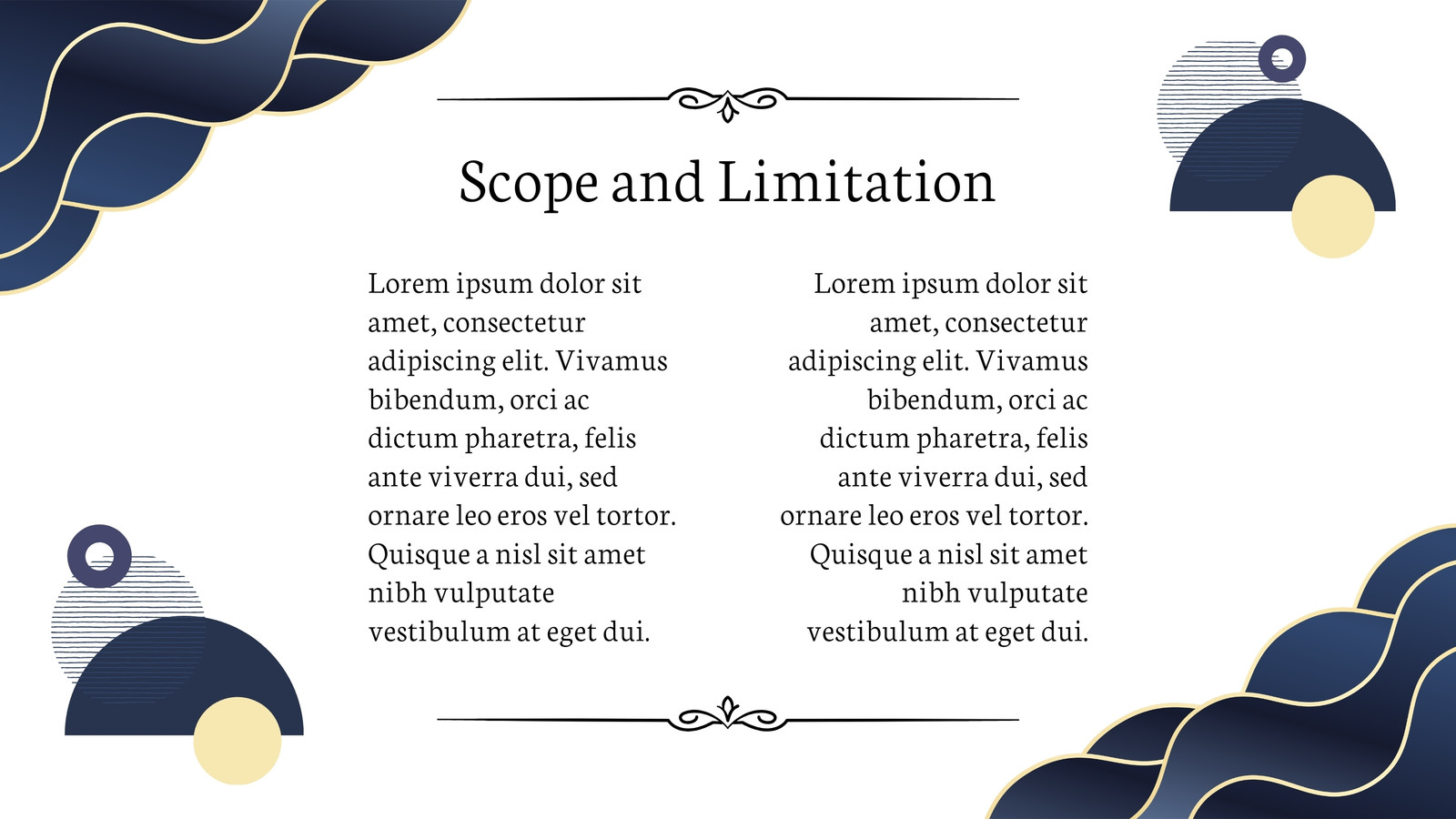 Scope and Limitation

Lorem ipsum dolor sit amet, consectetur adipiscing elit. Vivamus bibendum, orci ac dictum pharetra, felis ante viverra dui, sed ornare leo eros vel tortor. Quisque a nisl sit amet nibh vulputate vestibulum at eget dui.

Lorem ipsum dolor sit amet, consectetur adipiscing elit. Vivamus bibendum, orci ac dictum pharetra, felis ante viverra dui, sed ornare leo eros vel tortor. Quisque a nisl sit amet nibh vulputate vestibulum at eget dui.